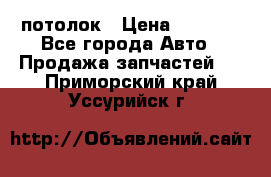 потолок Цена
Все города Авто
Продажа запчастей
Приморский край
Уссурийск г

http://Объявлений.сайт